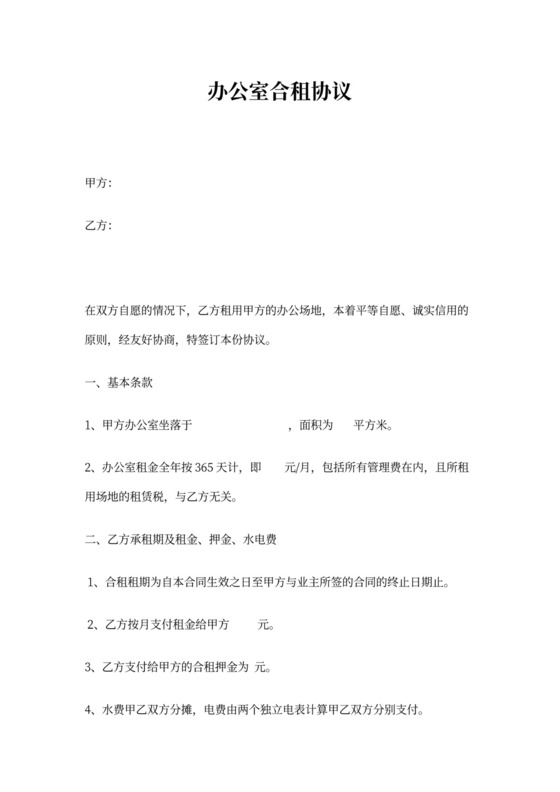 办公室合租协议

甲方:

乙方:

在双方自愿的情况下，乙方租用甲方的办公场地，本着平等自愿、诚实信用的原则，经友好协商，特签订本份协议。

一、基本条款

1、甲方办公室坐落于 ，面积为 平方米。

2、办公室租金全年按 365 天计，即 元/月，包括所有管理费在内，且所租用场地的租赁税，与乙方无关。

二、乙方承租期及租金、押金、水电费

1、合租租期为自本合同生效之日至甲方与业主所签的合同的终止日期止。

2、乙方按月支付租金给甲方 元。

3、乙方支付给甲方的合租押金为 元。

4、水费甲乙双方分摊，电费由两个独立电表计算甲乙双方分别支付。